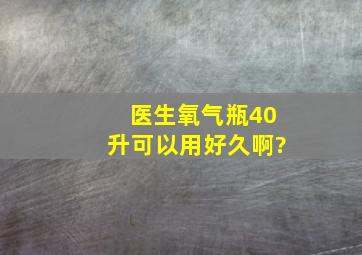 医生氧气瓶40升可以用好久啊?